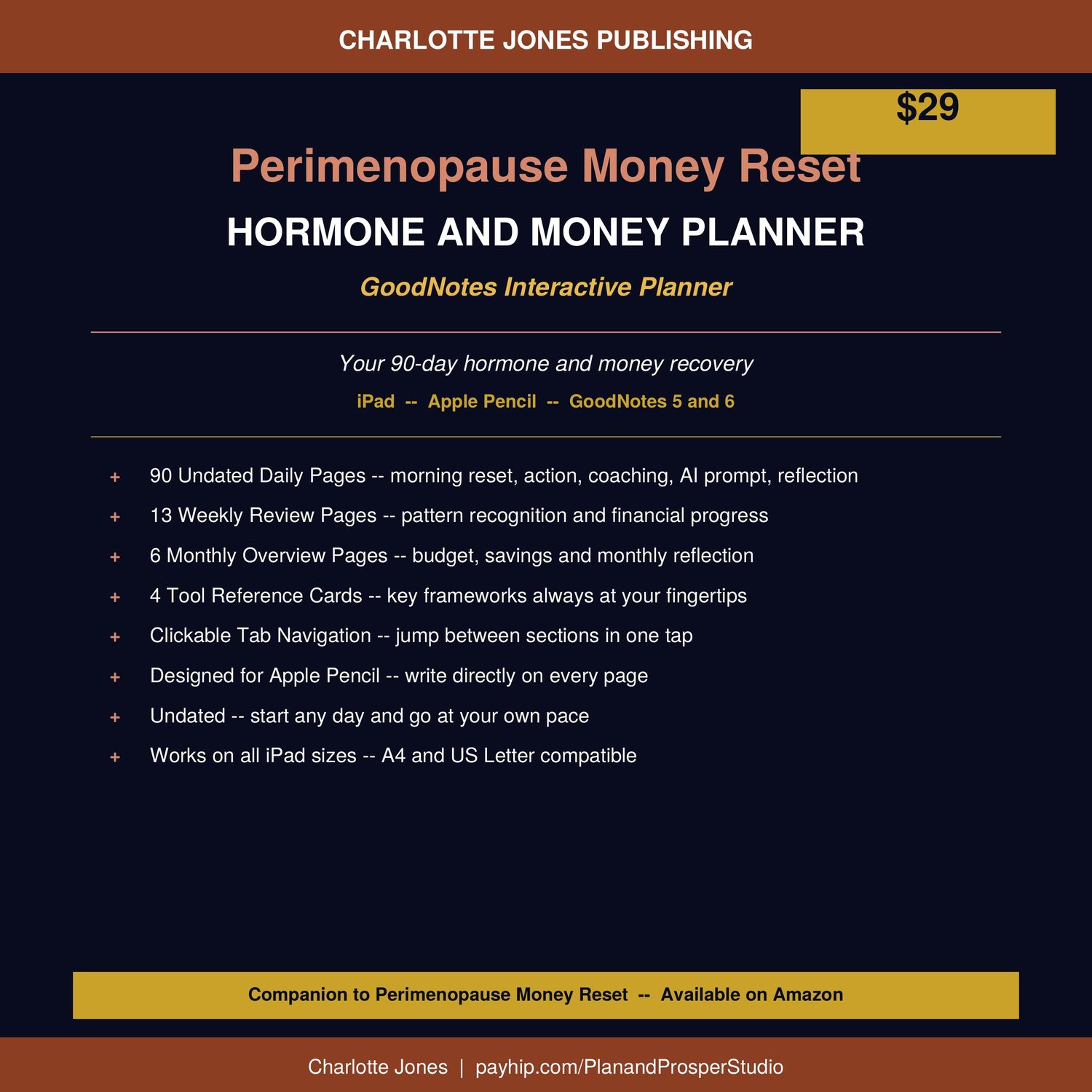 CHARLOTTE JONES PUBLISHING

$29

Perimenopause Money Reset

HORMONE AND MONEY PLANNER

GoodNotes Interactive Planner

Your 90-day hormone and money recovery

iPad -- Apple Pencil -- GoodNotes 5 and 6

+ 90 Undated Daily Pages -- morning reset, action, coaching, AI prompt, reflection
+ 13 Weekly Review Pages -- pattern recognition and financial progress
+ 6 Monthly Overview Pages -- budget, savings and monthly reflection
+ 4 Tool Reference Cards -- key frameworks always at your fingertips
+ Clickable Tab Navigation -- jump between sections in one tap
+ Designed for Apple Pencil -- write directly on every page
+ Undated -- start any day and go at your own pace
+ Works on all iPad sizes -- A4 and US Letter compatible

Companion to Perimenopause Money Reset -- Available on Amazon

Charlotte Jones | payhip.com/PlanandProsperStudio